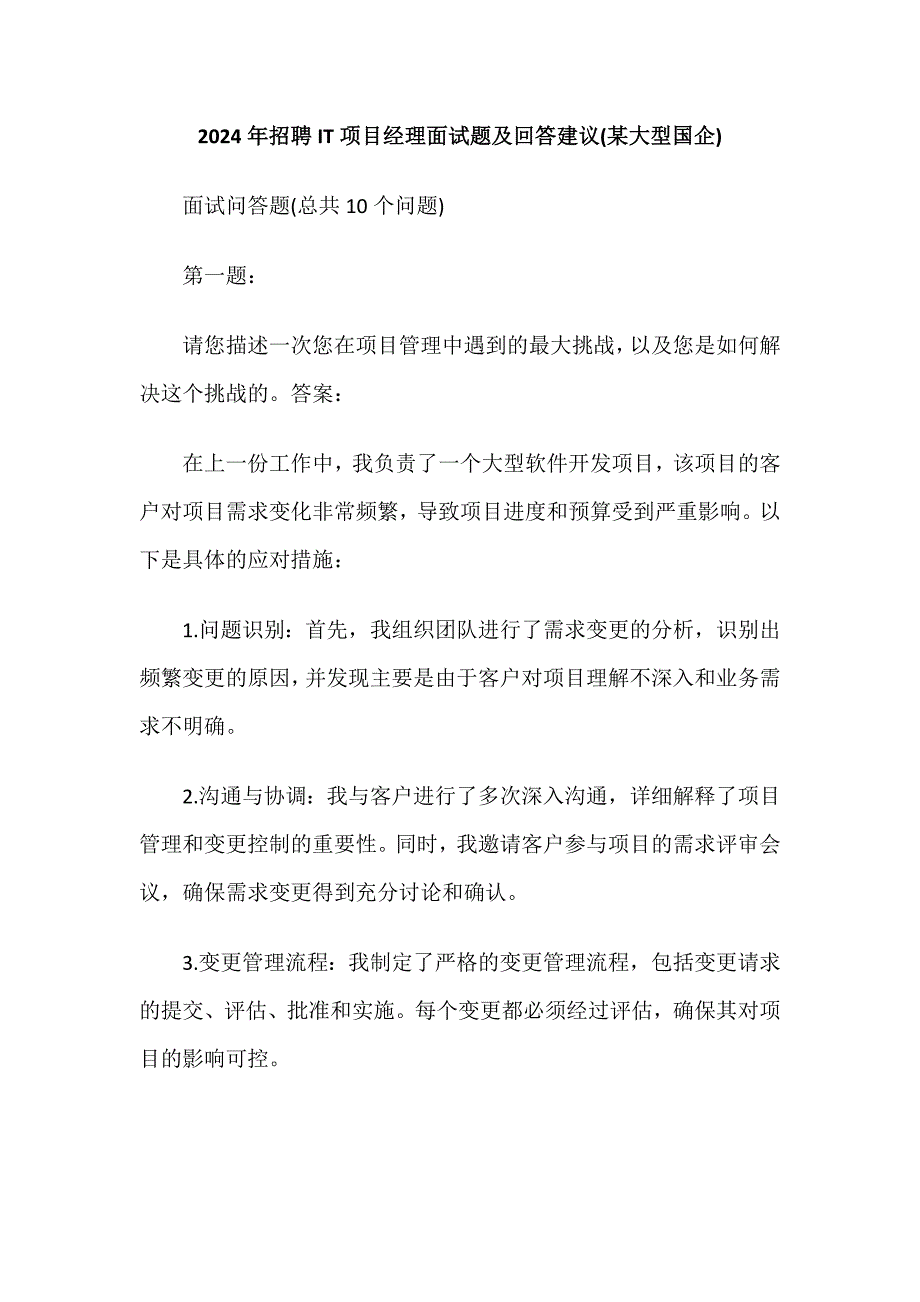 2024年招聘IT项目经理面试题及回答建议(某大型国企)

面试问答题(总共10个问题)

第一题：

请您描述一次您在项目管理中遇到的最大挑战，以及您是如何解决这个挑战的。答案：

在上一份工作中，我负责了一个大型软件开发项目，该项目的客户对项目需求变化非常频繁，导致项目进度和预算受到严重影响。以下是具体的应对措施：

1.问题识别：首先，我组织团队进行了需求变更的分析，识别出频繁变更的原因，并发现主要是由于客户对项目理解不深入和业务需求不明确。

2.沟通与协调：我与客户进行了多次深入沟通，详细解释了项目管理和变更控制的重要性。同时，我邀请客户参与项目的需求评审会议，确保需求变更得到充分讨论和确认。

3.变更管理流程：我制定了严格的变更管理流程，包括变更请求的提交、评估、批准和实施。每个变更都必须经过评估，确保其对项目的影响可控。